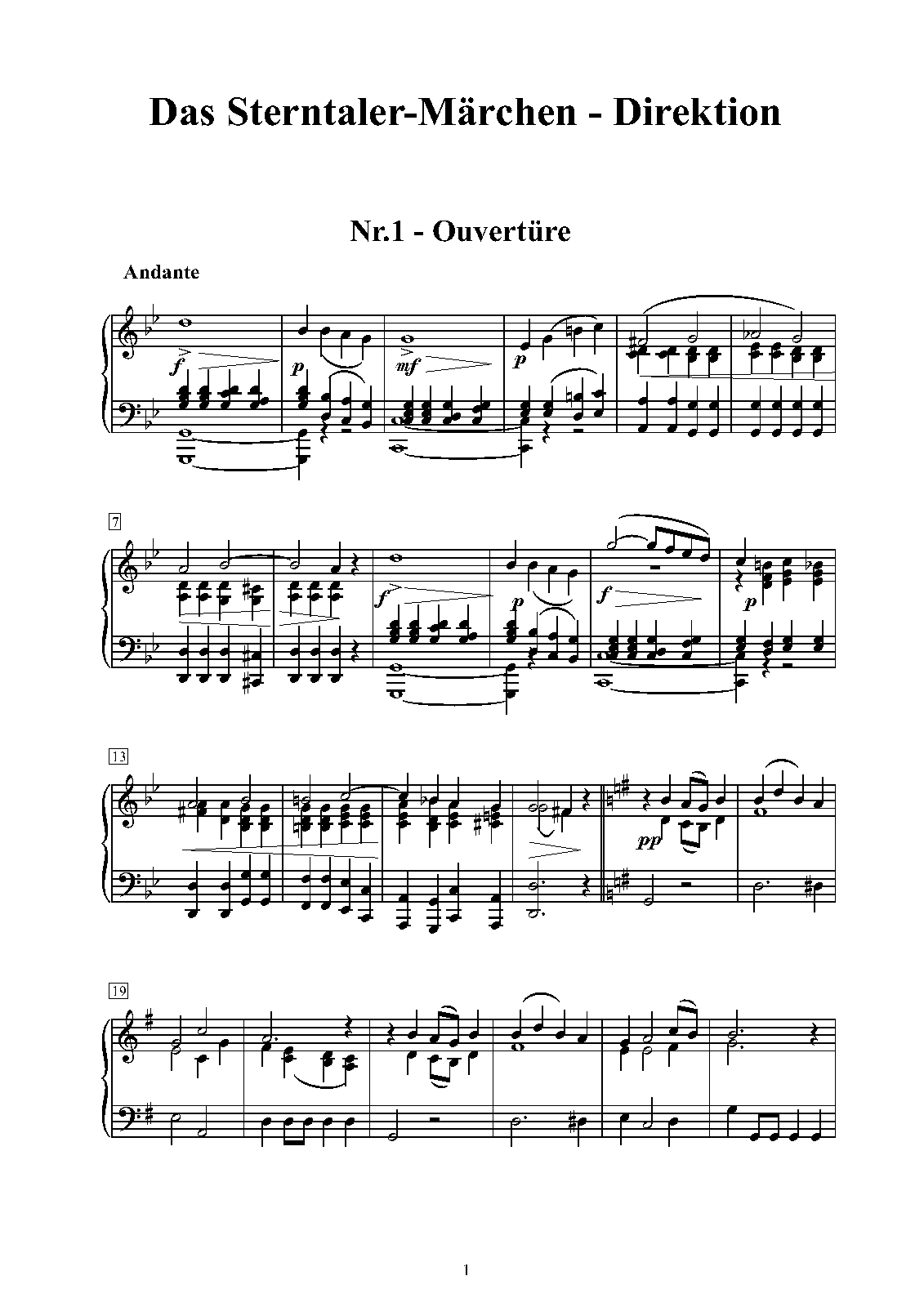 Das Sterntaler-Märchen - Direktion

Nr.1 - Ouvertüre

Andante

f

p

mf

p

7

f

p

f

p

13

pp

19

1